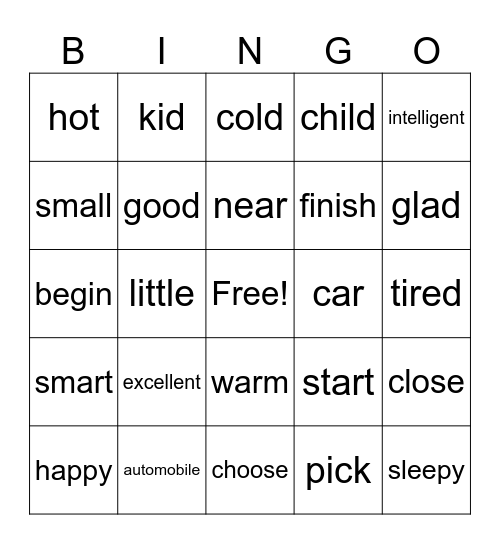 | B | I | N | G | O |
|---|---|---|---|---|
| hot | kid | cold | child | intelligent |
| small | good | near | finish | glad |
| begin | little | Free! | car | tired |
| smart | excellent | warm | start | close |
| happy | automobile | choose | pick | sleepy |